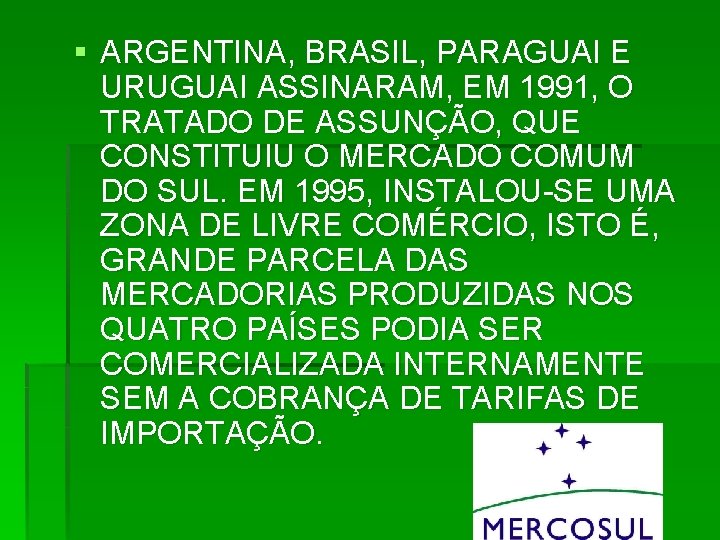 ARGENTINA, BRASIL, PARAGUAI E URUGUAI ASSINARAM, EM 1991, O TRATADO DE ASSUNÇÃO, QUE CONSTITUIU O MERCADO COMUM DO SUL. EM 1995, INSTALOU-SE UMA ZONA DE LIVRE COMÉRCIO, ISTO É, GRANDE PARCELA DAS MERCADORIAS PRODUZIDAS NOS QUATRO PAÍSES PODIA SER COMERCIALIZADA INTERNAMENTE SEM A COBRANÇA DE TARIFAS DE IMPORTAÇÃO.

MERCOSUL